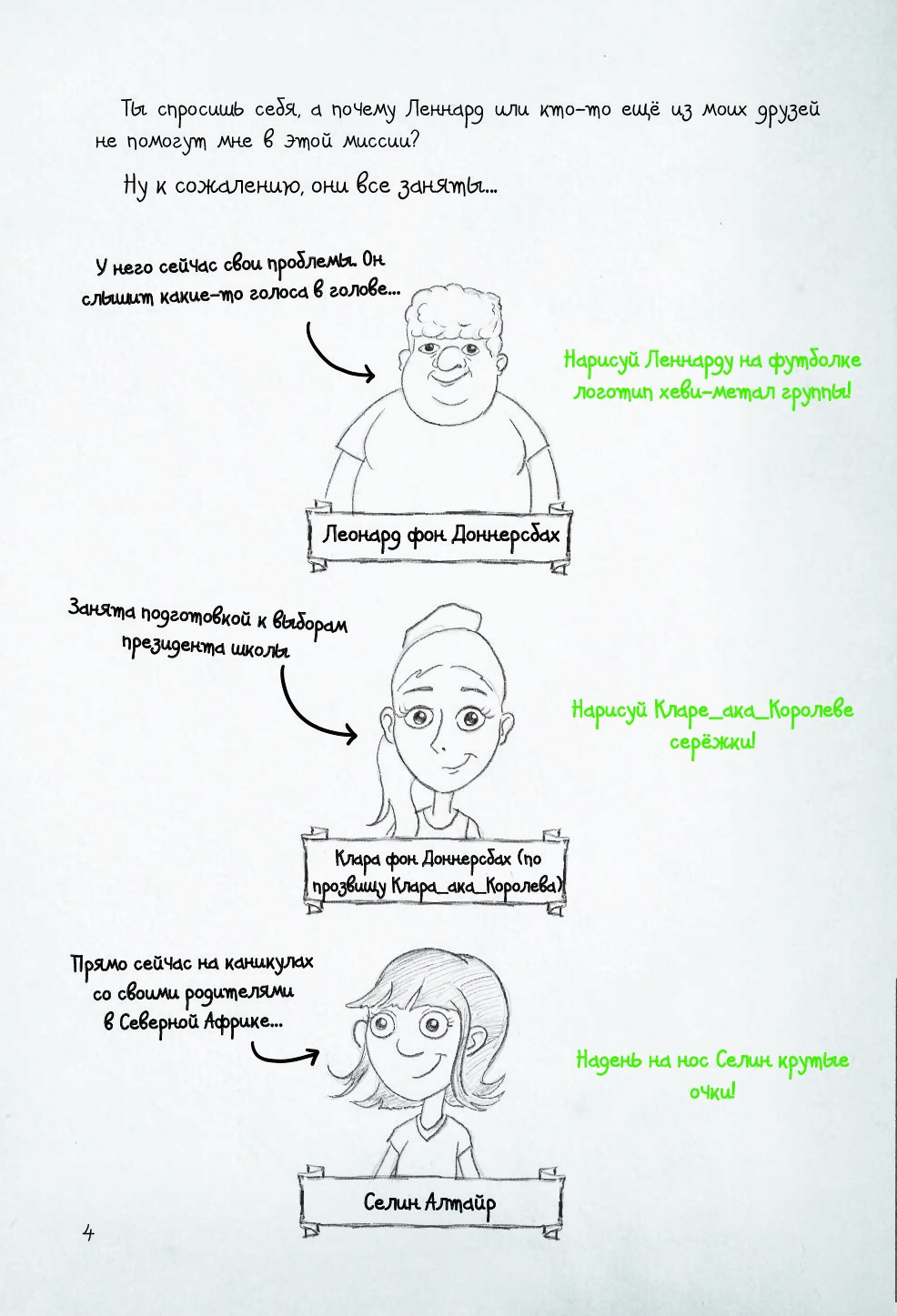 Ты спросишь себя, а почему Леннард или кто-то ещё из моих друзей не помогут мне в этой миссии?

Ну к сожалению, они все заняты...

У него сейчас свои проблемы. Он слышит какие-то голоса в голове...

Нарисуй Леннарду на футболке логотип хеви-метал группы!

Леонард фон Доннерсбах

Занята подготовкой к выборам президента школы

Нарисуй Кларе_ака_Королеве серёжки!

Клара фон Доннерсбах (по прозвищу Клара_ака_Королева)

Прямо сейчас на каникулах со своими родителями в Северной Африке...

Надень на нос Селин крутые очки!

Селин Алтайр

4